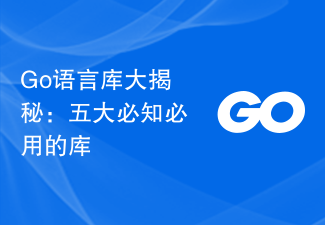 Go语言库大揭秘：五大必知必用的库

GO